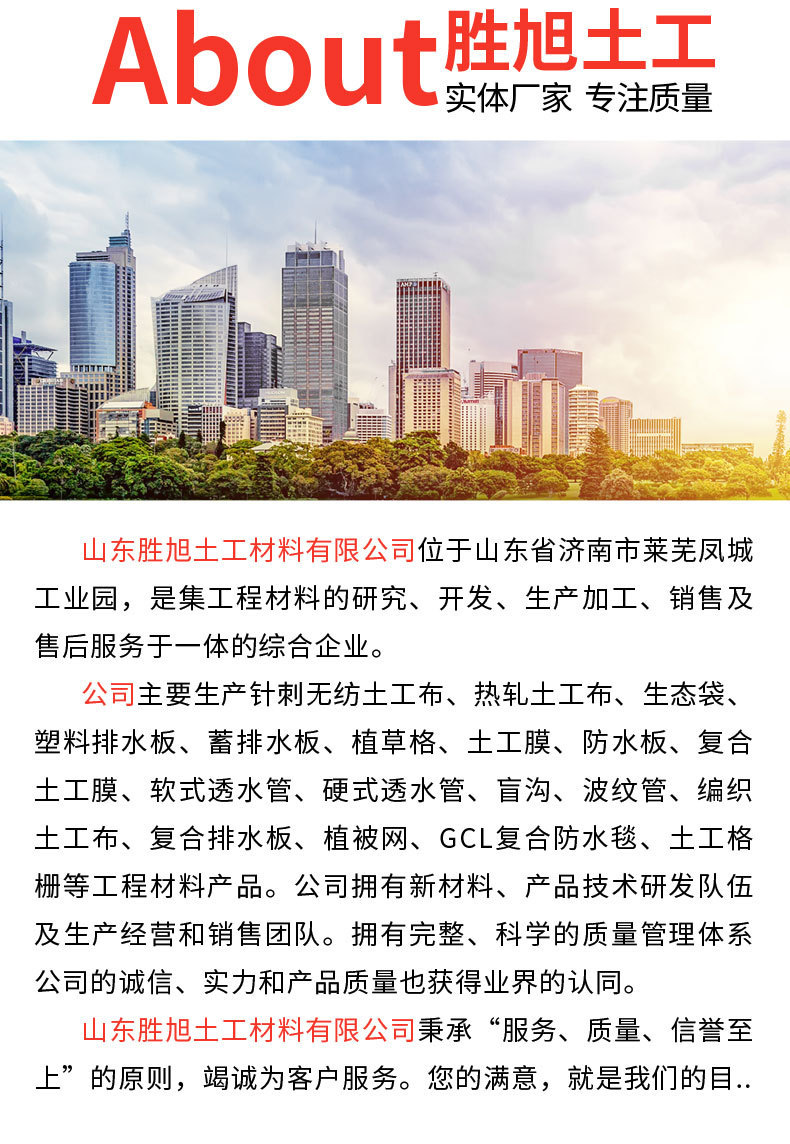 About胜旭土工
实体厂家 专注质量

山东胜旭土工材料有限公司位于山东省济南市莱芜凤城工业园，是集工程材料的研究、开发、生产加工、销售及售后服务于一体的综合企业。

公司主要生产针刺无纺土工布、热轧土工布、生态袋、塑料排水板、蓄排水板、植草格、土工膜、防水板、复合土工膜、软式透水管、硬式透水管、盲沟、波纹管、编织土工布、复合排水板、植被网、GCL复合防水毯、土工格栅等工程材料产品。公司拥有新材料、产品技术研发队伍及生产经营和销售团队。拥有完整、科学的质量管理体系公司的诚信、实力和产品质量也获得业界的认同。

山东胜旭土工材料有限公司秉承“服务、质量、信誉至上”的原则，竭诚为客户服务。您的满意，就是我们的目..